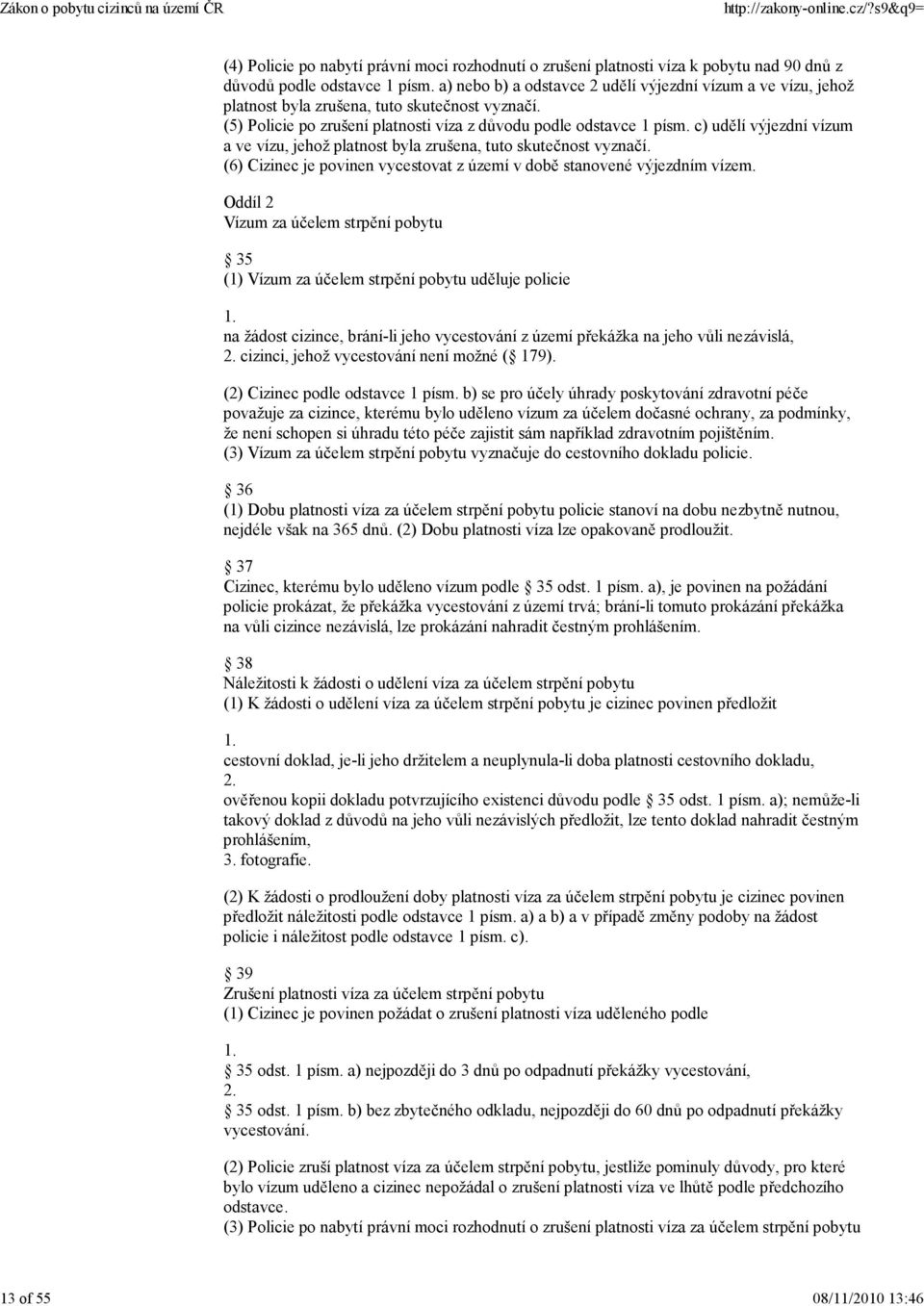 Zákon o pobytu cizinců na území ČR http://zakony-online.cz/?s9&q9=

(4) Policie po nabytí právní moci rozhodnutí o zrušení platnosti víza k pobytu nad 90 dnů z důvodů podle odstavce 1 písm. a) nebo b) a odstavce 2 udělí výjezdní vízum a ve vízu, jehož platnost byla zrušena, tuto skutečnost vyznačí.
(5) Policie po zrušení platnosti víza z důvodu podle odstavce 1 písm. c) udělí výjezdní vízum a ve vízu, jehož platnost byla zrušena, tuto skutečnost vyznačí.
(6) Cizinec je povinen vycestovat z území v době stanovené výjezdním vízem.

Oddíl 2
Vízum za účelem strpění pobytu

35
(1) Vízum za účelem strpění pobytu uděluje policie

1.
na žádost cizince, brání-li jeho vycestování z území překážka na jeho vůli nezávislá,
2. cizinci, jehož vycestování není možné ( 179).

(2) Cizinec podle odstavce 1 písm. b) se pro účely úhrady poskytování zdravotní péče považuje za cizince, kterému bylo uděleno vízum za účelem dočasné ochrany, za podmínky, že není schopen si úhradu této péče zajistit sám například zdravotním pojištěním.
(3) Vízum za účelem strpění pobytu vyznačuje do cestovního dokladu policie.

36
(1) Dobu platnosti víza za účelem strpění pobytu policie stanoví na dobu nezbytně nutnou, nejdéle však na 365 dnů. (2) Dobu platnosti víza lze opakovaně prodloužit.

37
Cizinec, kterému bylo uděleno vízum podle 35 odst. 1 písm. a), je povinen na požádání policie prokázat, že překážka vycestování z území trvá; brání-li tomuto prokázání překážka na vůli cizince nezávislá, lze prokázání nahradit čestným prohlášením.

38
Náležitosti k žádosti o udělení víza za účelem strpění pobytu
(1) K žádosti o udělení víza za účelem strpění pobytu je cizinec povinen předložit

1.
cestovní doklad, je-li jeho držitelem a neuplynula-li doba platnosti cestovního dokladu,
2.
ověřenou kopii dokladu potvrzujícího existenci důvodu podle 35 odst. 1 písm. a); nemůže-li takový doklad z důvodů na jeho vůli nezávislých předložit, lze tento doklad nahradit čestným prohlášením,
3. fotografie.

(2) K žádosti o prodloužení doby platnosti víza za účelem strpění pobytu je cizinec povinen předložit náležitosti podle odstavce 1 písm. a) a b) a v případě změny podoby na žádost policie i náležitost podle odstavce 1 písm. c).

39
Zrušení platnosti víza za účelem strpění pobytu
(1) Cizinec je povinen požádat o zrušení platnosti víza uděleného podle

1.
35 odst. 1 písm. a) nejpozději do 3 dnů po odpadnutí překážky vycestování,
2.
35 odst. 1 písm. b) bez zbytečného odkladu, nejpozději do 60 dnů po odpadnutí překážky vycestování.

(2) Policie zruší platnost víza za účelem strpění pobytu, jestliže pominuly důvody, pro které bylo vízum uděleno a cizinec nepožádal o zrušení platnosti víza ve lhůtě podle předchozího odstavce.
(3) Policie po nabytí právní moci rozhodnutí o zrušení platnosti víza za účelem strpění pobytu

13 of 55 08/11/2010 13:46